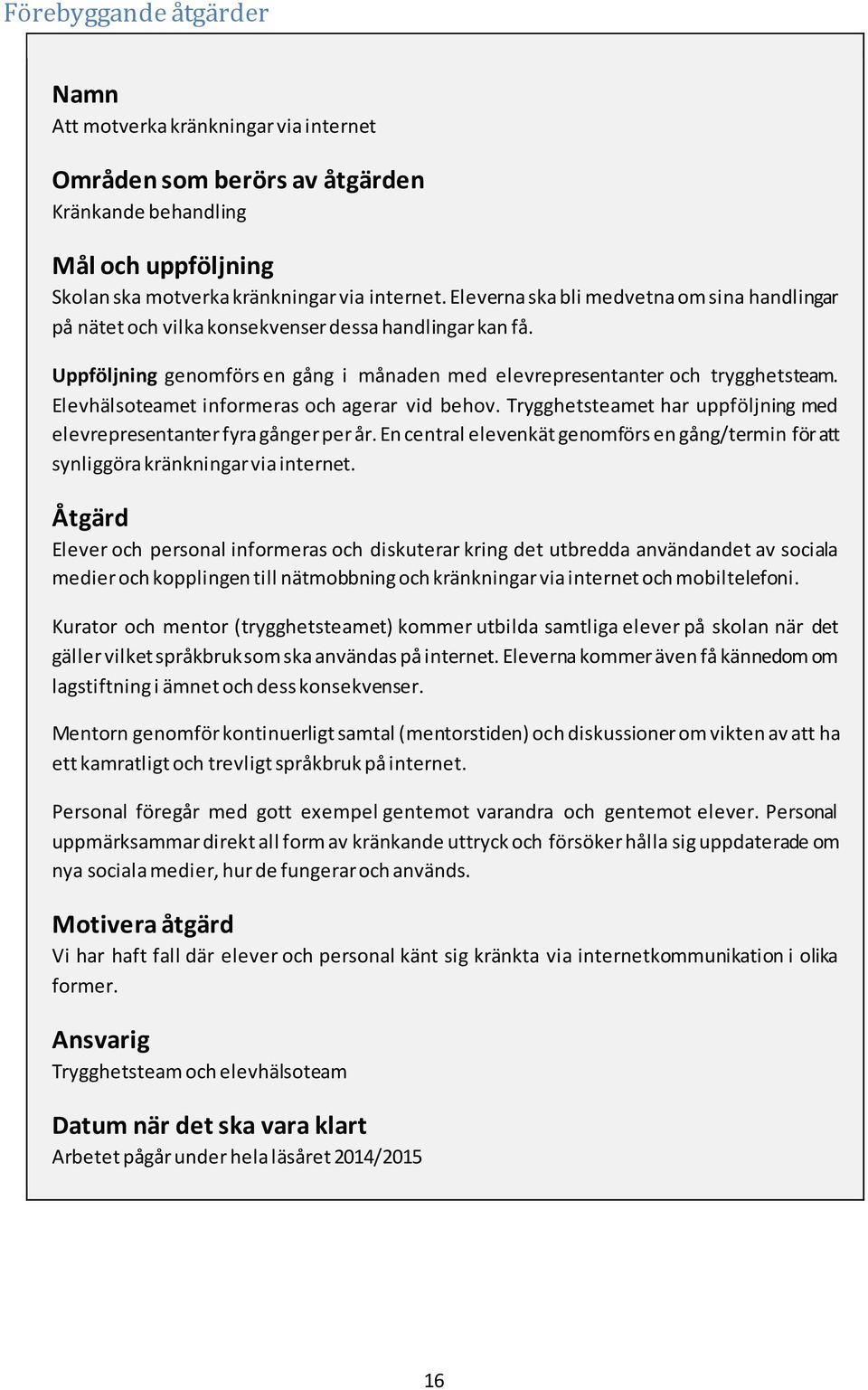 Förebyggande åtgärder

Namn
Att motverka kränkningar via internet

Områden som berörs av åtgärden
Kränkande behandling

Mål och uppföljning
Skolan ska motverka kränkningar via internet. Eleverna ska bli medvetna om sina handlingar på nätet och vilka konsekvenser dessa handlingar kan få.

Uppföljning genomförs en gång i månaden med elevrepresentanter och trygghetsteam. Elevhälsoteamet informeras och agerar vid behov. Trygghetsteamet har uppföljning med elevrepresentanter fyra gånger per år. En central elevenkät genomförs en gång/termin för att synliggöra kränkningar via internet.

Åtgärd
Elever och personal informeras och diskuterar kring det utbredda användandet av sociala medier och kopplingen till nätmobbning och kränkningar via internet och mobiltelefoni.

Kurator och mentor (trygghetsteamet) kommer utbilda samtliga elever på skolan när det gäller vilket språkbruk som ska användas på internet. Eleverna kommer även få kännedom om lagstiftning i ämnet och dess konsekvenser.

Mentorn genomför kontinuerligt samtal (mentorstiden) och diskussioner om vikten av att ha ett kamratligt och trevligt språkbruk på internet.

Personal föregår med gott exempel gentemot varandra och gentemot elever. Personal uppmärksammar direkt all form av kränkande uttryck och försöker hålla sig uppdaterade om nya sociala medier, hur de fungerar och används.

Motivera åtgärd
Vi har haft fall där elever och personal känt sig kränkta via internetkommunikation i olika former.

Ansvarig
Trygghetsteam och elevhälsoteam

Datum när det ska vara klart
Arbetet pågår under hela läsåret 2014/2015

16